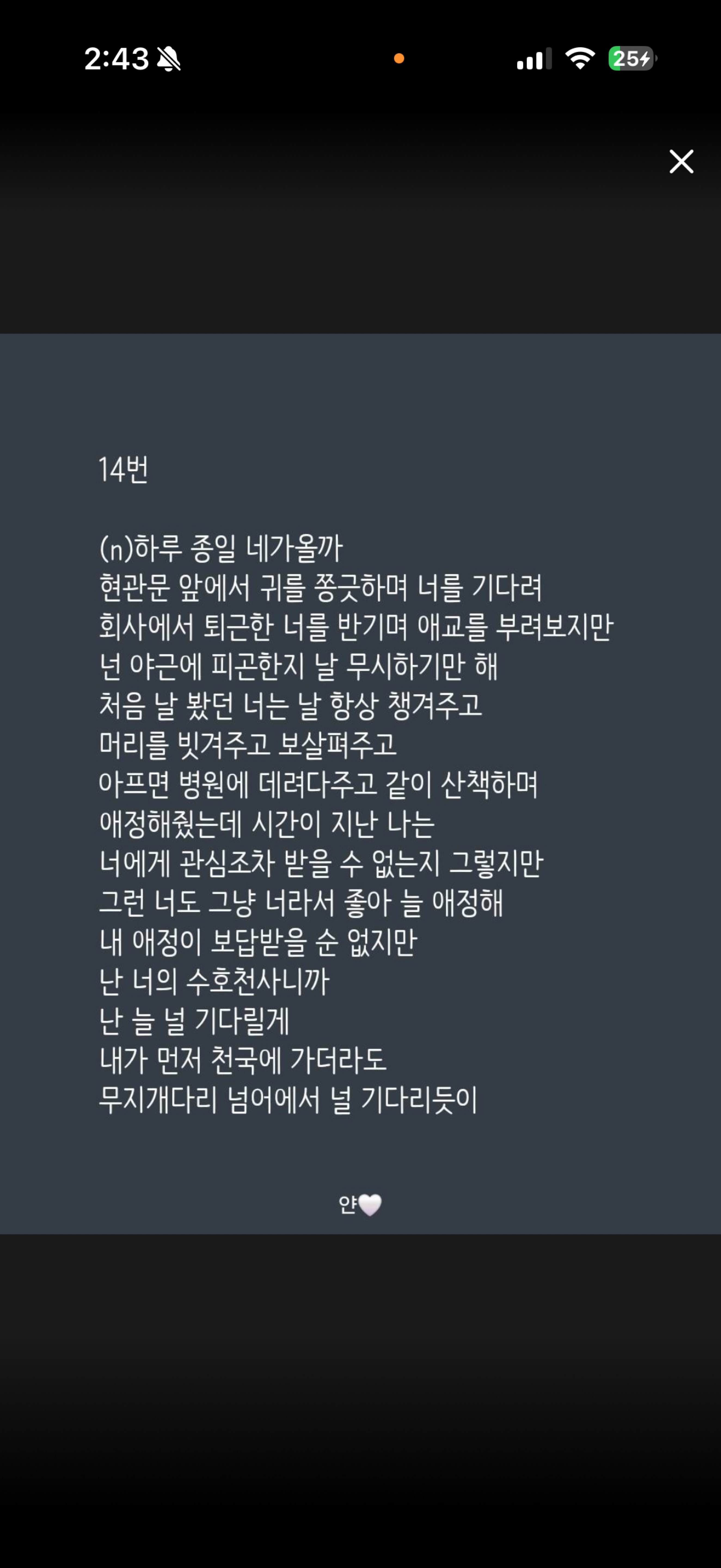 2:43

25

14번

(n)하루 종일 네가올까
현관문 앞에서 귀를 쫑긋하며 너를 기다려
회사에서 퇴근한 너를 반기며 애교를 부려보지만
넌 야근에 피곤한지 날 무시하기만 해
처음 날 봤던 너는 날 항상 챙겨주고
머리를 빗겨주고 보살펴주고
아프면 병원에 데려다주고 같이 산책하며
애정해줬는데 시간이 지난 나는
너에게 관심조차 받을 수 없는지 그렇지만
그런 너도 그냥 너라서 좋아 늘 애정해
내 애정이 보답받을 순 없지만
난 너의 수호천사니까
난 늘 널 기다릴게
내가 먼저 천국에 가더라도
무지개다리 넘어에서 널 기다리듯이

얀🤍